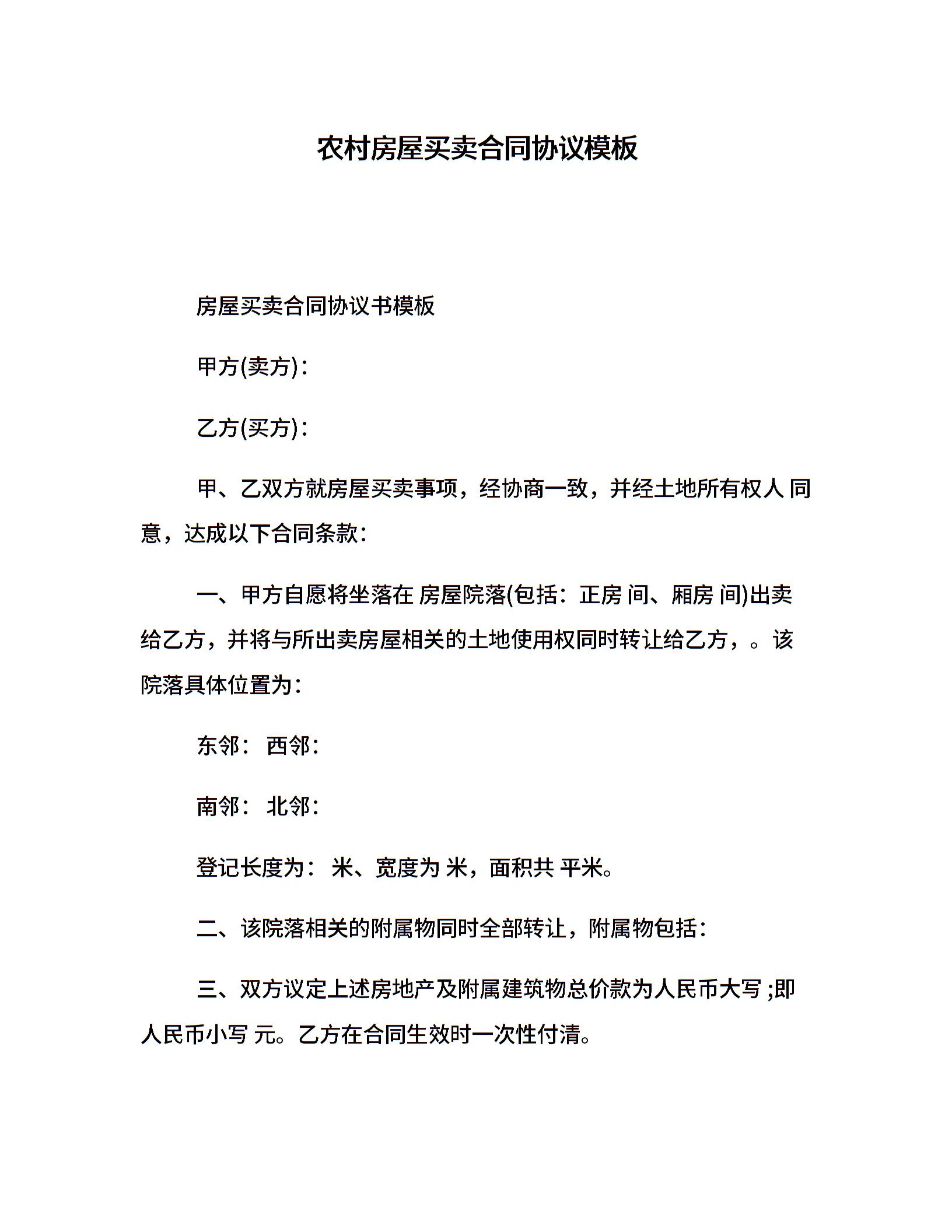 农村房屋买卖合同协议模板

房屋买卖合同协议书模板

甲方(卖方)：

乙方(买方)：

甲、乙双方就房屋买卖事项，经协商一致，并经土地所有权人 同意，达成以下合同条款：

一、甲方自愿将坐落在 房屋院落(包括：正房 间、厢房 间)出卖给乙方，并将与所出卖房屋相关的土地使用权同时转让给乙方，。该院落具体位置为：

东邻： 西邻：

南邻： 北邻：

登记长度为： 米、宽度为 米，面积共 平米。

二、该院落相关的附属物同时全部转让，附属物包括：

三、双方议定上述房地产及附属建筑物总价款为人民币大写 ;即人民币小写 元。乙方在合同生效时一次性付清。